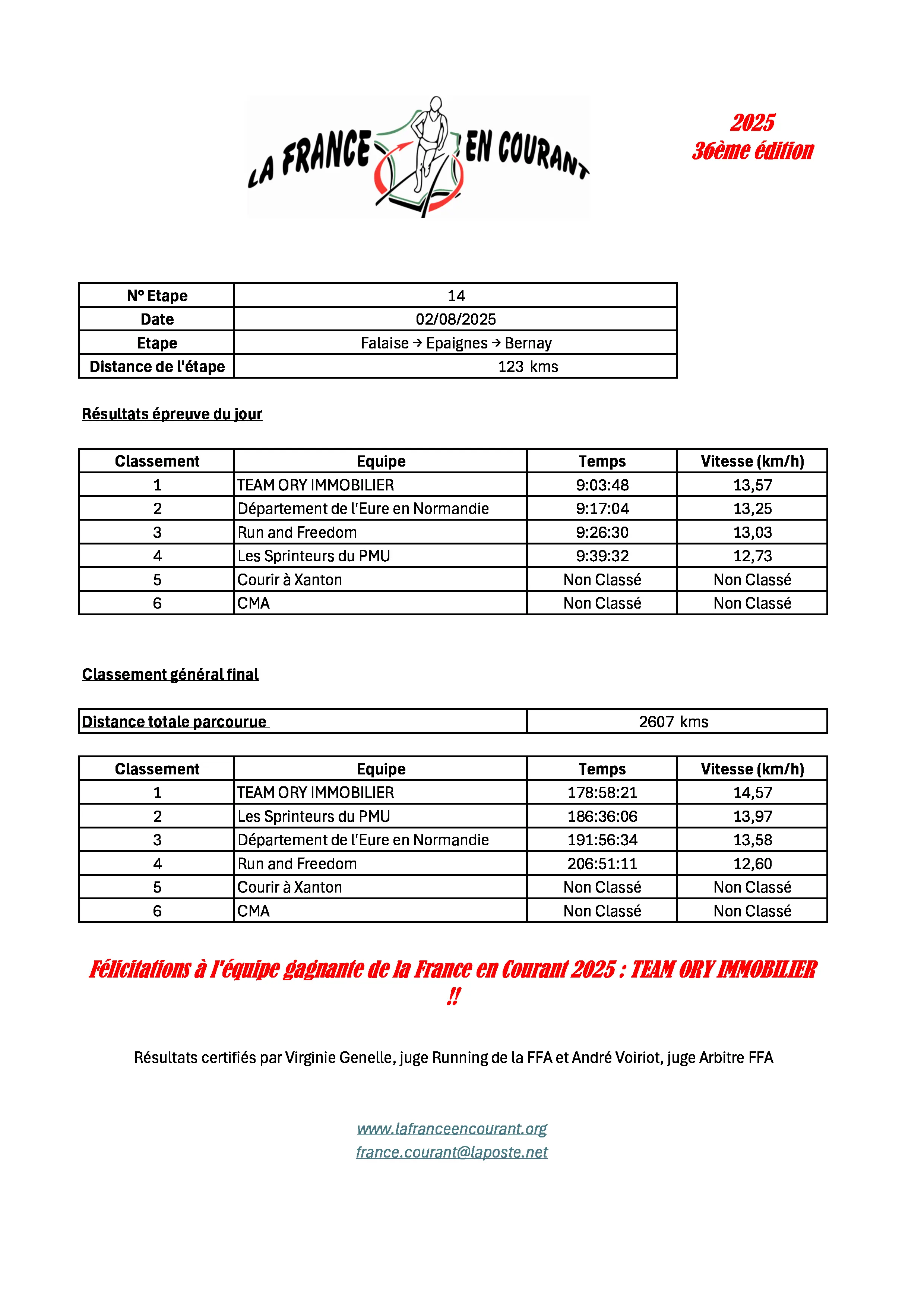 LA FRANCE EN COURANT

2025
36ème édition

| N° Etape | 14 |
|---|---|
| Date | 02/08/2025 |
| Etape | Falaise → Epaignes → Bernay |
| Distance de l'étape | 123 kms |

Résultats épreuve du jour

| Classement | Equipe | Temps | Vitesse (km/h) |
|---|---|---|---|
| 1 | TEAM ORY IMMOBILIER | 9:03:48 | 13,57 |
| 2 | Département de l'Eure en Normandie | 9:17:04 | 13,25 |
| 3 | Run and Freedom | 9:26:30 | 13,03 |
| 4 | Les Sprinteurs du PMU | 9:39:32 | 12,73 |
| 5 | Courir à Xanton | Non Classé | Non Classé |
| 6 | CMA | Non Classé | Non Classé |

Classement général final

| Distance totale parcourue | 2607 kms |
|---|---|

| Classement | Equipe | Temps | Vitesse (km/h) |
|---|---|---|---|
| 1 | TEAM ORY IMMOBILIER | 178:58:21 | 14,57 |
| 2 | Les Sprinteurs du PMU | 186:36:06 | 13,97 |
| 3 | Département de l'Eure en Normandie | 191:56:34 | 13,58 |
| 4 | Run and Freedom | 206:51:11 | 12,60 |
| 5 | Courir à Xanton | Non Classé | Non Classé |
| 6 | CMA | Non Classé | Non Classé |

Félicitations à l'équipe gagnante de la France en Courant 2025 : TEAM ORY IMMOBILIER !!

Résultats certifiés par Virginie Genelle, juge Running de la FFA et André Voiriot, juge Arbitre FFA

www.lafranceencourant.org
france.courant@laposte.net